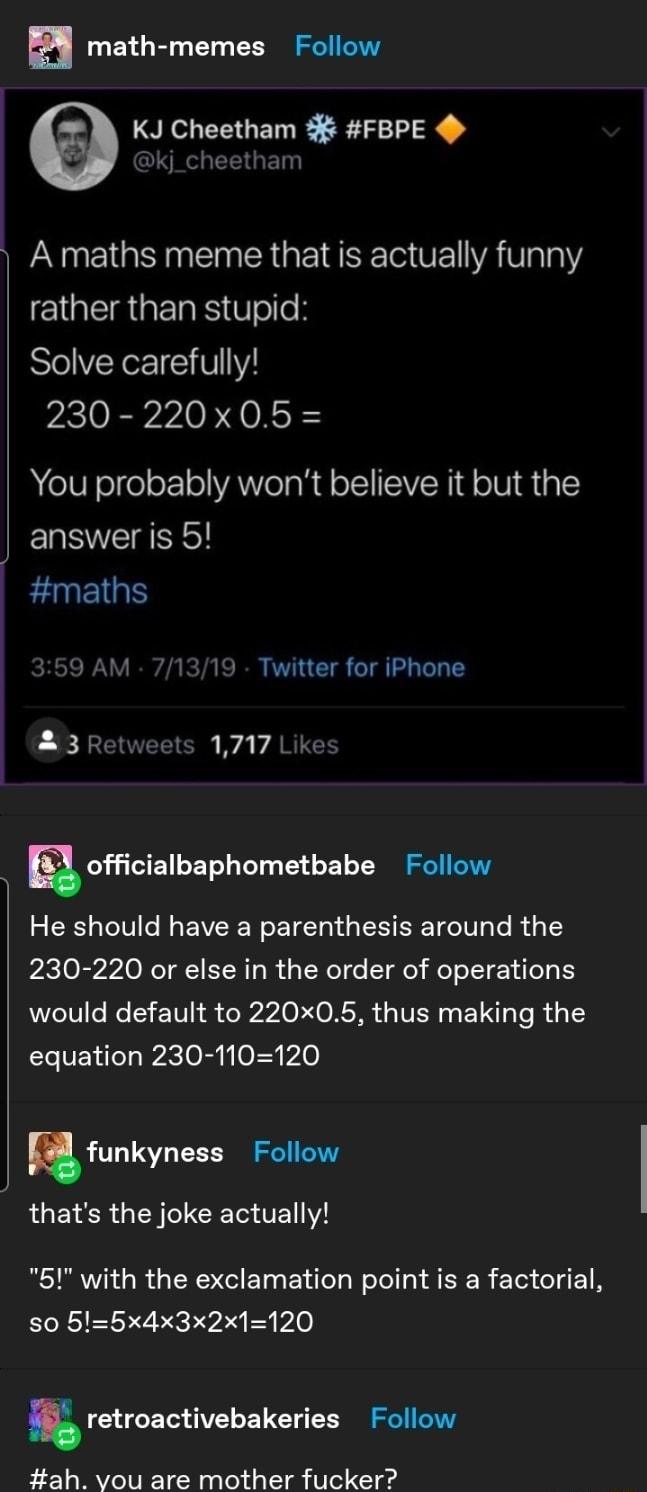 math-memes Follow

KJ Cheetham #FBPE
@kj_cheetham

A maths meme that is actually funny rather than stupid:
Solve carefully!
230 - 220 x 0.5 =

You probably won't believe it but the answer is 5!
#maths

3:59 AM · 7/13/19 · Twitter for iPhone

3 Retweets 1,717 Likes

officialbaphometbabe Follow

He should have a parenthesis around the 230-220 or else in the order of operations would default to 220×0.5, thus making the equation 230-110=120

funkyness Follow

that's the joke actually!

"5!" with the exclamation point is a factorial, so 5!=5×4×3×2×1=120

retroactivebakeries Follow

#ah. you are mother fucker?